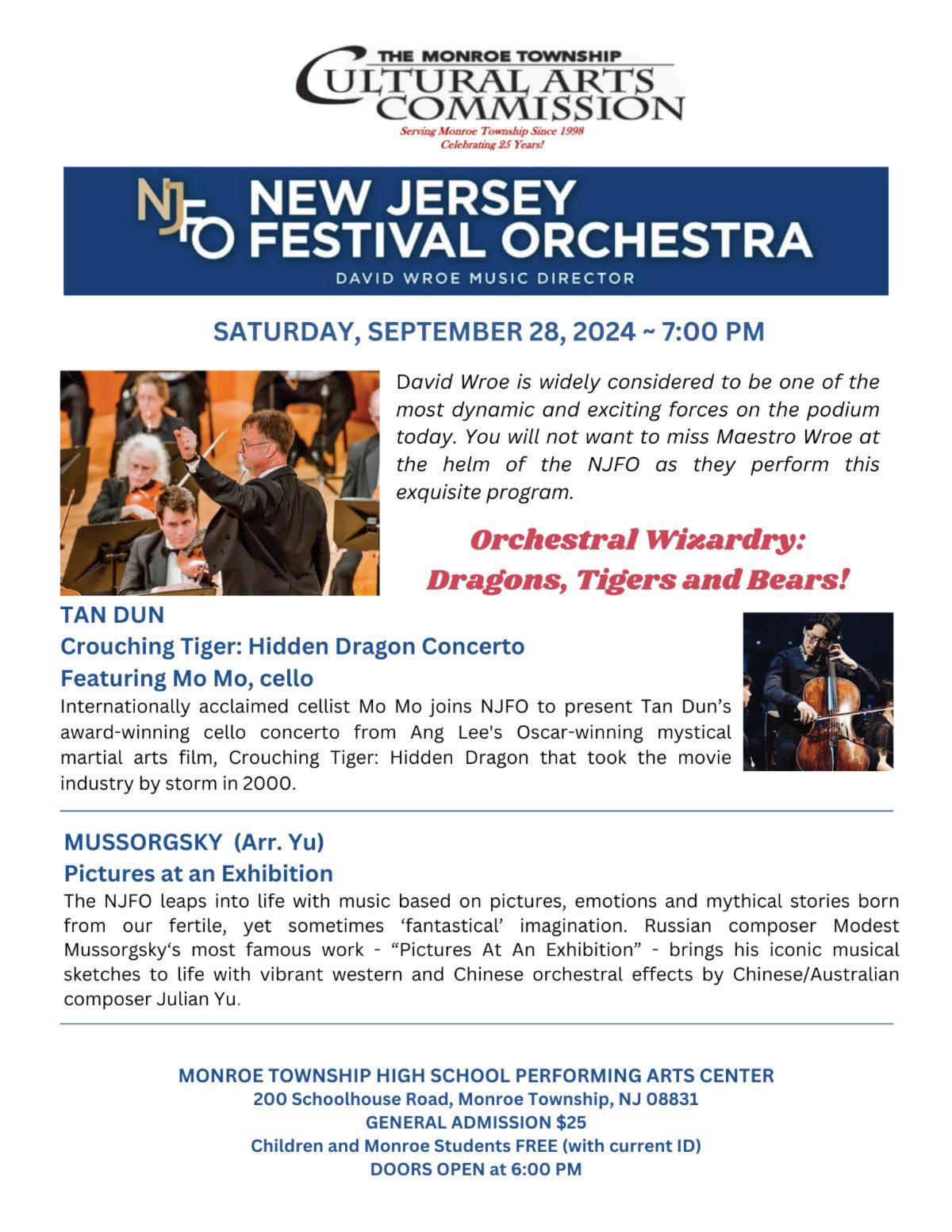 THE MONROE TOWNSHIP
CULTURAL ARTS COMMISSION
Serving Monroe Township Since 1998
Celebrating 25 Years!

NJFO NEW JERSEY FESTIVAL ORCHESTRA
DAVID WROE MUSIC DIRECTOR

SATURDAY, SEPTEMBER 28, 2024 ~ 7:00 PM

David Wroe is widely considered to be one of the most dynamic and exciting forces on the podium today. You will not want to miss Maestro Wroe at the helm of the NJFO as they perform this exquisite program.

Orchestral Wizardry: Dragons, Tigers and Bears!

TAN DUN
Crouching Tiger: Hidden Dragon Concerto
Featuring Mo Mo, cello
Internationally acclaimed cellist Mo Mo joins NJFO to present Tan Dun's award-winning cello concerto from Ang Lee's Oscar-winning mystical martial arts film, Crouching Tiger: Hidden Dragon that took the movie industry by storm in 2000.

MUSSORGSKY (Arr. Yu)
Pictures at an Exhibition
The NJFO leaps into life with music based on pictures, emotions and mythical stories born from our fertile, yet sometimes 'fantastical' imagination. Russian composer Modest Mussorgsky's most famous work - "Pictures At An Exhibition" - brings his iconic musical sketches to life with vibrant western and Chinese orchestral effects by Chinese/Australian composer Julian Yu.

MONROE TOWNSHIP HIGH SCHOOL PERFORMING ARTS CENTER
200 Schoolhouse Road, Monroe Township, NJ 08831
GENERAL ADMISSION $25
Children and Monroe Students FREE (with current ID)
DOORS OPEN at 6:00 PM